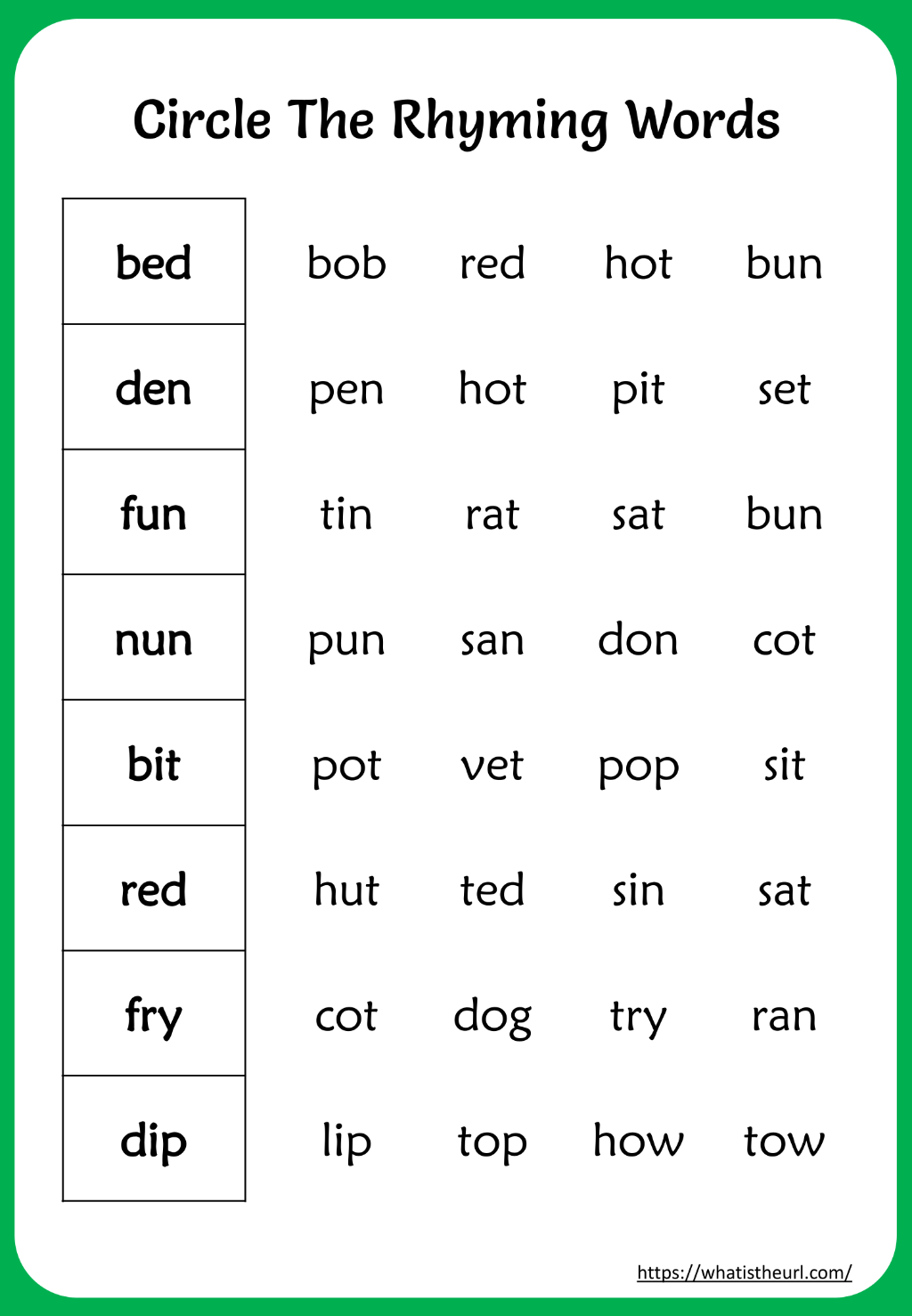 Circle The Rhyming Words

| bed | bob | red | hot | bun |
|---|---|---|---|---|
| den | pen | hot | pit | set |
| fun | tin | rat | sat | bun |
| nun | pun | san | don | cot |
| bit | pot | vet | pop | sit |
| red | hut | ted | sin | sat |
| fry | cot | dog | try | ran |
| dip | lip | top | how | tow |

https://whatistheurl.com/